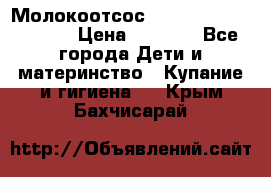 Молокоотсос Цена Все города Дети и материнство Купание и гигиена Крым Бахчисарай

http://Объявлений.сайт